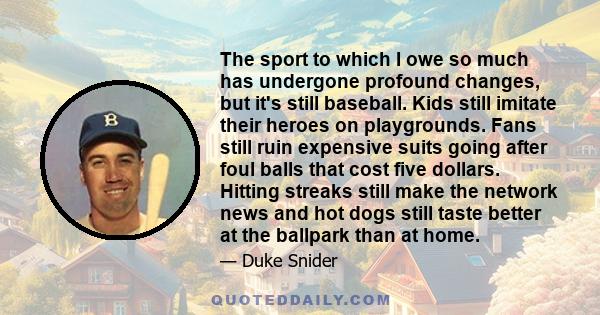 B

The sport to which I owe so much has undergone profound changes, but it's still baseball. Kids still imitate their heroes on playgrounds. Fans still ruin expensive suits going after foul balls that cost five dollars. Hitting streaks still make the network news and hot dogs still taste better at the ballpark than at home.

— Duke Snider

QUOTEDDAILY.COM